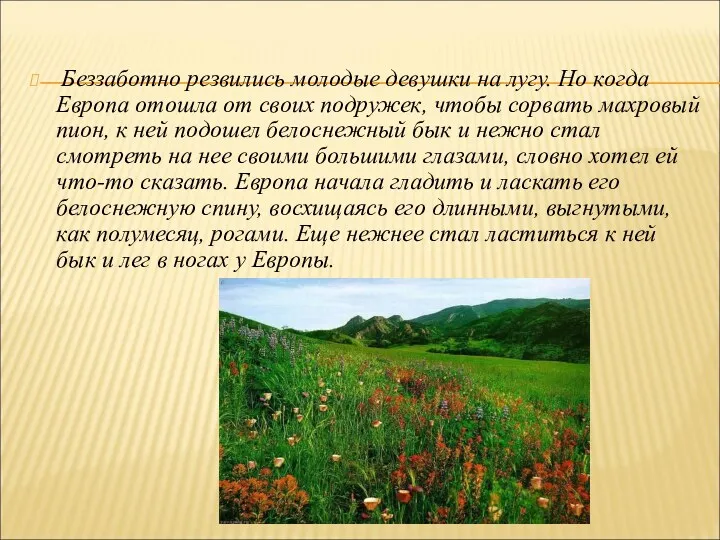 Беззаботно резвились молодые девушки на лугу. Но когда Европа отошла от своих подружек, чтобы сорвать махровый пион, к ней подошел белоснежный бык и нежно стал смотреть на нее своими большими глазами, словно хотел ей что-то сказать. Европа начала гладить и ласкать его белоснежную спину, восхищаясь его длинными, выгнутыми, как полумесяц, рогами. Еще нежнее стал ластиться к ней бык и лег в ногах у Европы.